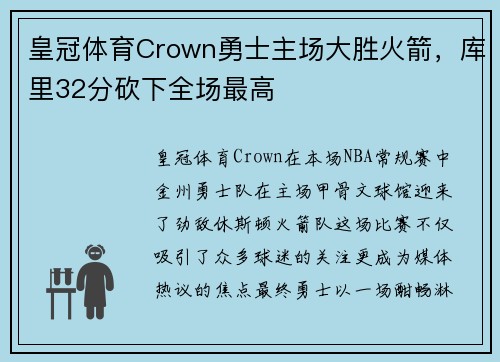 皇冠体育Crown勇士主场大胜火箭，库里32分砍下全场最高

皇冠体育Crown在本场NBA常规赛中金州勇士队在主场甲骨文球馆迎来了劲敌休斯顿火箭队这场比赛不仅吸引了众多球迷的关注更成为媒体热议的焦点最终勇士以一场酣畅淋